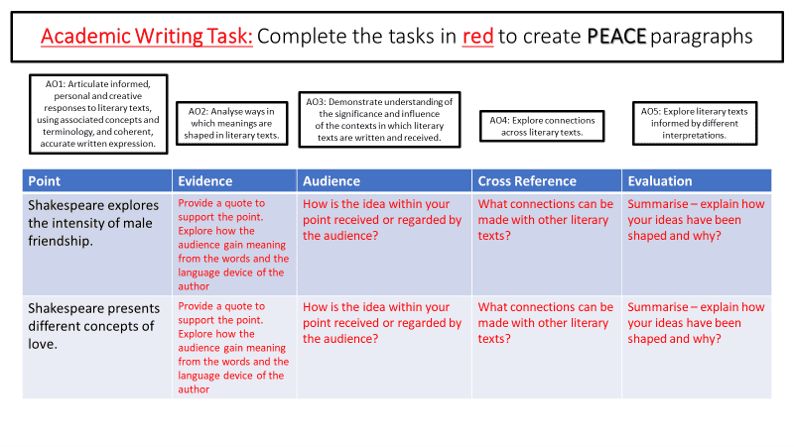 Academic Writing Task: Complete the tasks in red to create PEACE paragraphs

AO1: Articulate informed, personal and creative responses to literary texts, using associated concepts and terminology, and coherent, accurate written expression.

AO2: Analyse ways in which meanings are shaped in literary texts.

AO3: Demonstrate understanding of the significance and influence of the contexts in which literary texts are written and received.

AO4: Explore connections across literary texts.

AO5: Explore literary texts informed by different interpretations.

| Point | Evidence | Audience | Cross Reference | Evaluation |
|---|---|---|---|---|
| Shakespeare explores the intensity of male friendship. | Provide a quote to support the point. Explore how the audience gain meaning from the words and the language device of the author | How is the idea within your point received or regarded by the audience? | What connections can be made with other literary texts? | Summarise – explain how your ideas have been shaped and why? |
| Shakespeare presents different concepts of love. | Provide a quote to support the point. Explore how the audience gain meaning from the words and the language device of the author | How is the idea within your point received or regarded by the audience? | What connections can be made with other literary texts? | Summarise – explain how your ideas have been shaped and why? |